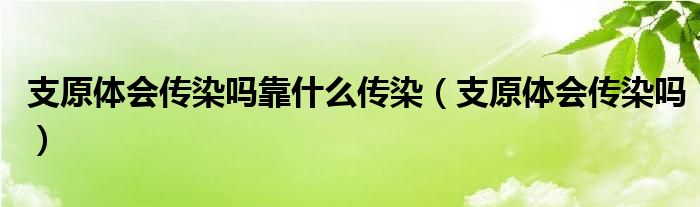 支原体会传染吗靠什么传染（支原体会传染吗）